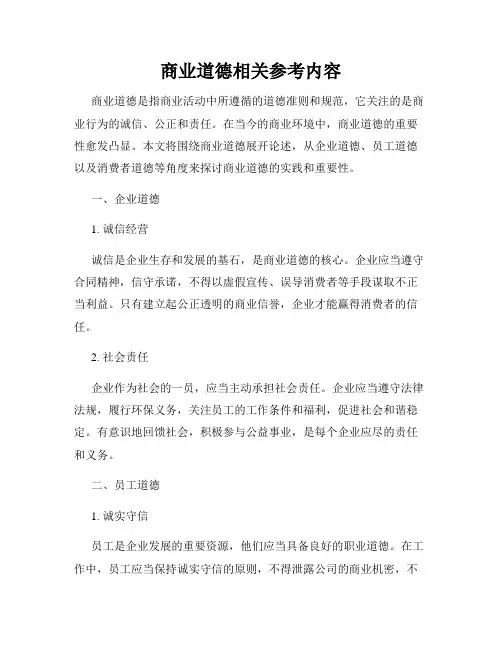 商业道德相关参考内容

商业道德是指商业活动中所遵循的道德准则和规范，它关注的是商业行为的诚信、公正和责任。在当今的商业环境中，商业道德的重要性愈发凸显。本文将围绕商业道德展开论述，从企业道德、员工道德以及消费者道德等角度来探讨商业道德的实践和重要性。

一、企业道德

1. 诚信经营

诚信是企业生存和发展的基石，是商业道德的核心。企业应当遵守合同精神，信守承诺，不得以虚假宣传、误导消费者等手段谋取不正当利益。只有建立起公正透明的商业信誉，企业才能赢得消费者的信任。

2. 社会责任

企业作为社会的一员，应当主动承担社会责任。企业应当遵守法律法规，履行环保义务，关注员工的工作条件和福利，促进社会和谐稳定。有意识地回馈社会，积极参与公益事业，是每个企业应尽的责任和义务。

二、员工道德

1. 诚实守信

员工是企业发展的重要资源，他们应当具备良好的职业道德。在工作中，员工应当保持诚实守信的原则，不得泄露公司的商业机密，不